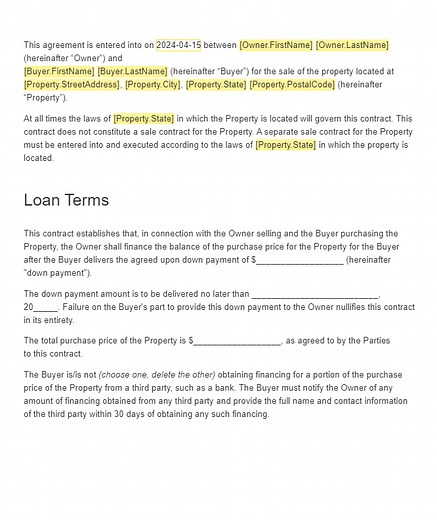 This agreement is entered into on 2024-04-15 between [Owner.FirstName] [Owner.LastName] (hereinafter "Owner") and
[Buyer.FirstName] [Buyer.LastName] (hereinafter "Buyer") for the sale of the property located at [Property.StreetAddress], [Property.City], [Property.State] [Property.PostalCode] (hereinafter "Property").

At all times the laws of [Property.State] in which the Property is located will govern this contract. This contract does not constitute a sale contract for the Property. A separate sale contract for the Property must be entered into and executed according to the laws of [Property.State] in which the property is located.

Loan Terms

This contract establishes that, in connection with the Owner selling and the Buyer purchasing the Property, the Owner shall finance the balance of the purchase price for the Property for the Buyer after the Buyer delivers the agreed upon down payment of $__________________ (hereinafter "down payment").

The down payment amount is to be delivered no later than __________________________, 20_____. Failure on the Buyer's part to provide this down payment to the Owner nullifies this contract in its entirety.

The total purchase price of the Property is $__________________, as agreed to by the Parties to this contract.

The Buyer is/is not (choose one, delete the other) obtaining financing for a portion of the purchase price of the Property from a third party, such as a bank. The Buyer must notify the Owner of any amount of financing obtained from any third party and provide the full name and contact information of the third party within 30 days of obtaining any such financing.